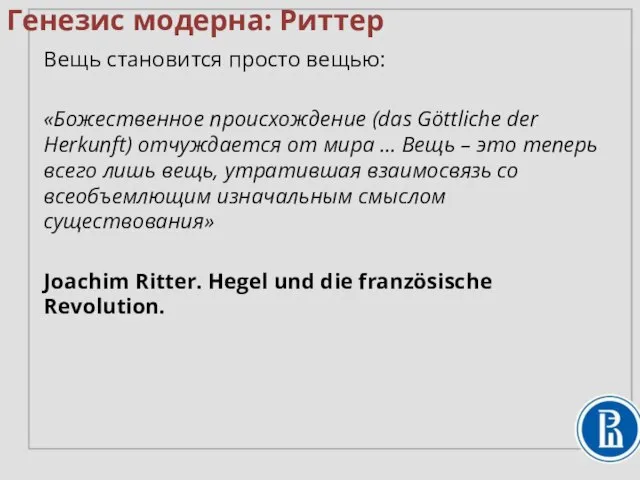 Генезис модерна: Риттер

Вещь становится просто вещью:

«Божественное происхождение (das Göttliche der Herkunft) отчуждается от мира ... Вещь – это теперь всего лишь вещь, утратившая взаимосвязь со всеобъемлющим изначальным смыслом существования»

Joachim Ritter. Hegel und die französische Revolution.